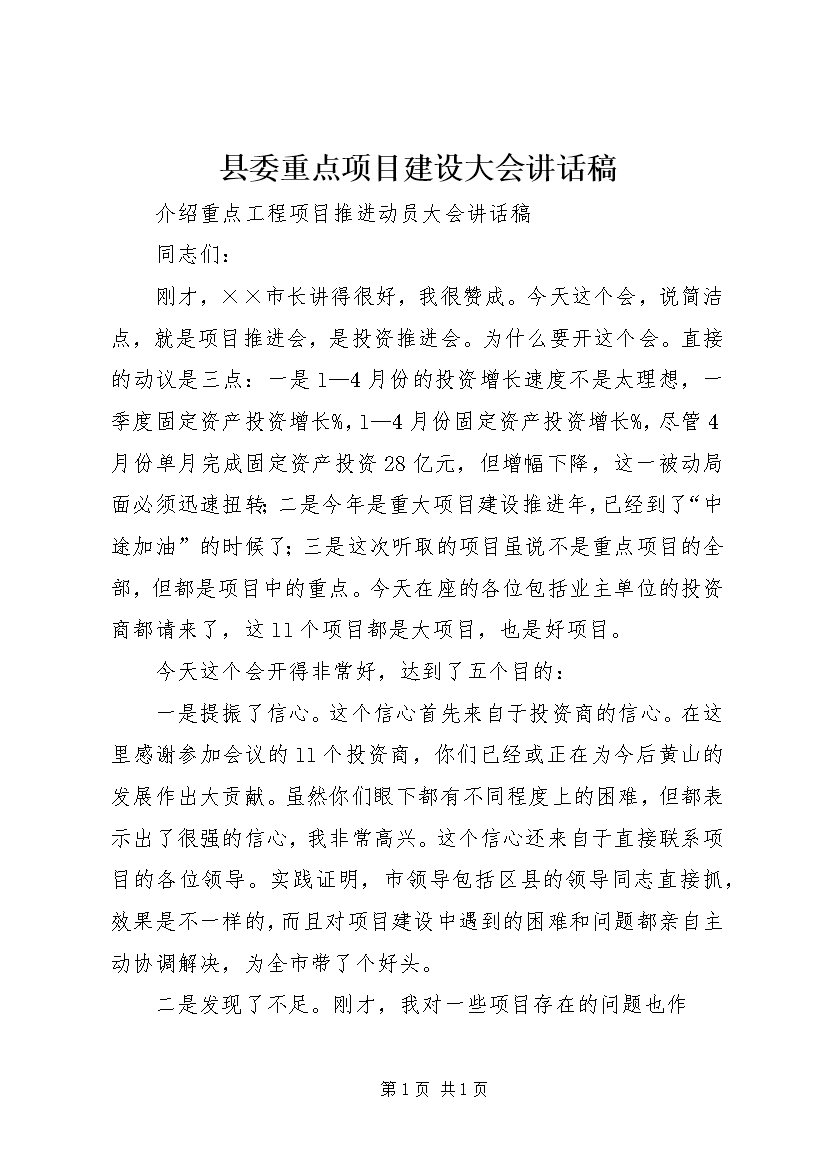 县委重点项目建设大会讲话稿

介绍重点工程项目推进动员大会讲话稿

同志们：

刚才，××市长讲得很好，我很赞成。今天这个会，说简洁点，就是项目推进会，是投资推进会。为什么要开这个会。直接的动议是三点：一是1—4月份的投资增长速度不是太理想，一季度固定资产投资增长%，1—4月份固定资产投资增长%，尽管4月份单月完成固定资产投资28亿元，但增幅下降，这一被动局面必须迅速扭转；二是今年是重大项目建设推进年，已经到了“中途加油”的时候了；三是这次听取的项目虽说不是重点项目的全部，但都是项目中的重点。今天在座的各位包括业主单位的投资商都请来了，这11个项目都是大项目，也是好项目。

今天这个会开得非常好，达到了五个目的：

一是提振了信心。这个信心首先来自于投资商的信心。在这里感谢参加会议的11个投资商，你们已经或正在为今后黄山的发展作出大贡献。虽然你们眼下都有不同程度上的困难，但都表示出了很强的信心，我非常高兴。这个信心还来自于直接联系项目的各位领导。实践证明，市领导包括区县的领导同志直接抓，效果是不一样的，而且对项目建设中遇到的困难和问题都亲自主动协调解决，为全市带了个好头。

二是发现了不足。刚才，我对一些项目存在的问题也作

第1页 共1页